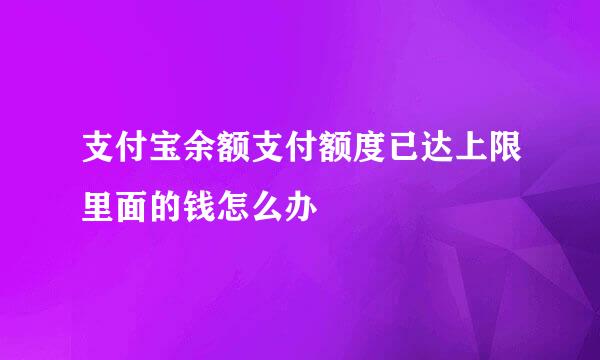 支付宝余额支付额度已达上限里面的钱怎么办